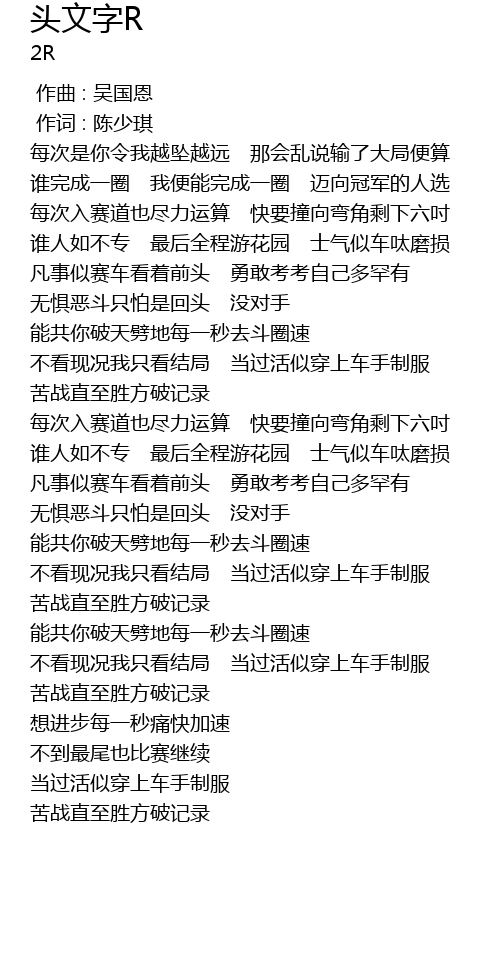 头文字R
2R

作曲 : 吴国恩
作词 : 陈少琪
每次是你令我越坠越远　那会乱说输了大局便算
谁完成一圈　我便能完成一圈　迈向冠军的人选
每次入赛道也尽力运算　快要撞向弯角剩下六吋
谁人如不专　最后全程游花园　士气似车呔磨损
凡事似赛车看着前头　勇敢考考自己多罕有
无惧恶斗只怕是回头　没对手
能共你破天劈地每一秒去斗圈速
不看现况我只看结局　当过活似穿上车手制服
苦战直至胜方破记录
每次入赛道也尽力运算　快要撞向弯角剩下六吋
谁人如不专　最后全程游花园　士气似车呔磨损
凡事似赛车看着前头　勇敢考考自己多罕有
无惧恶斗只怕是回头　没对手
能共你破天劈地每一秒去斗圈速
不看现况我只看结局　当过活似穿上车手制服
苦战直至胜方破记录
能共你破天劈地每一秒去斗圈速
不看现况我只看结局　当过活似穿上车手制服
苦战直至胜方破记录
想进步每一秒痛快加速
不到最尾也比赛继续
当过活似穿上车手制服
苦战直至胜方破记录